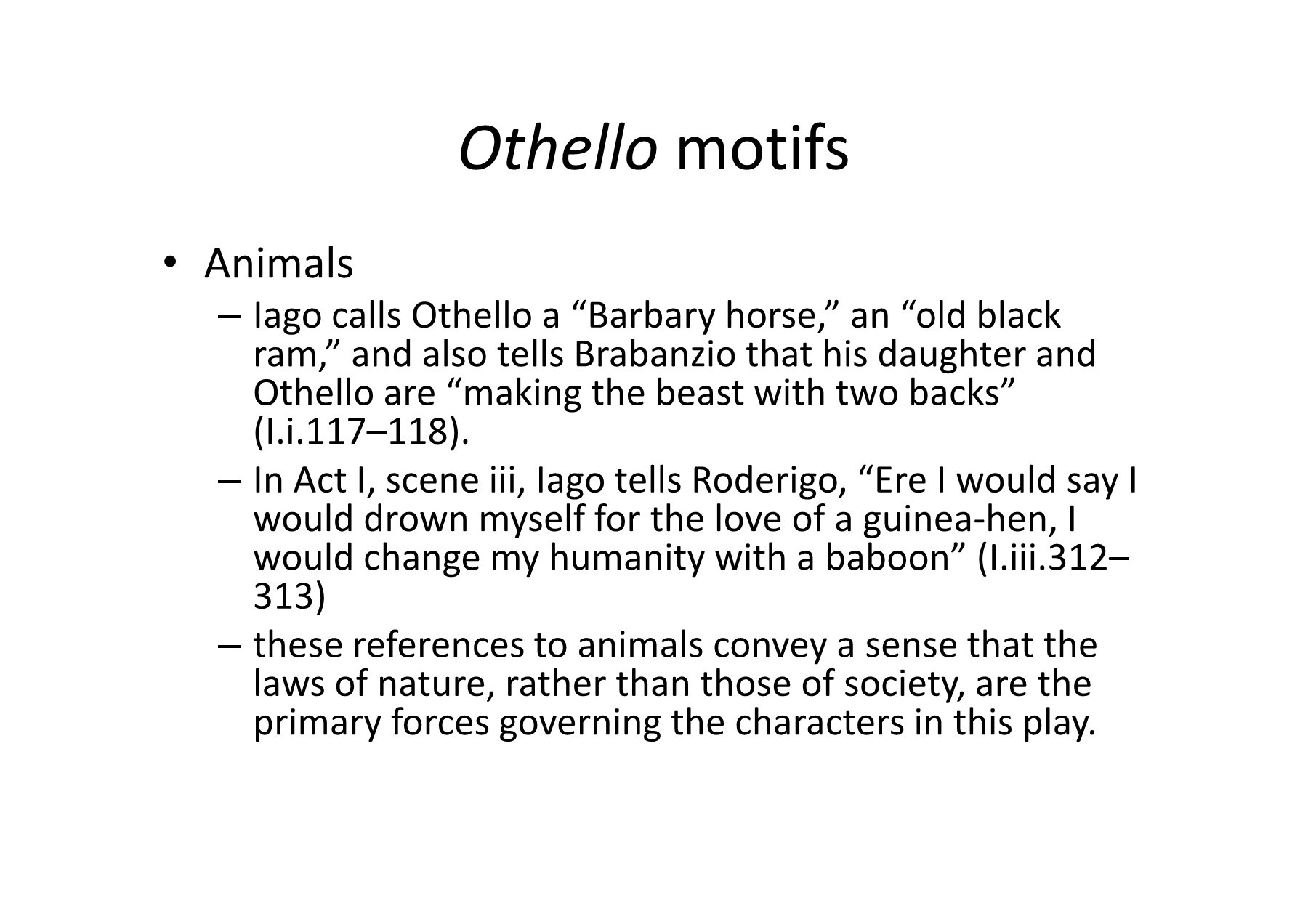 Othello motifs

• Animals

– Iago calls Othello a “Barbary horse,” an “old black ram,” and also tells Brabanzio that his daughter and Othello are “making the beast with two backs” (I.i.117–118).

– In Act I, scene iii, Iago tells Roderigo, “Ere I would say I would drown myself for the love of a guinea-hen, I would change my humanity with a baboon” (I.iii.312–313)

– these references to animals convey a sense that the laws of nature, rather than those of society, are the primary forces governing the characters in this play.